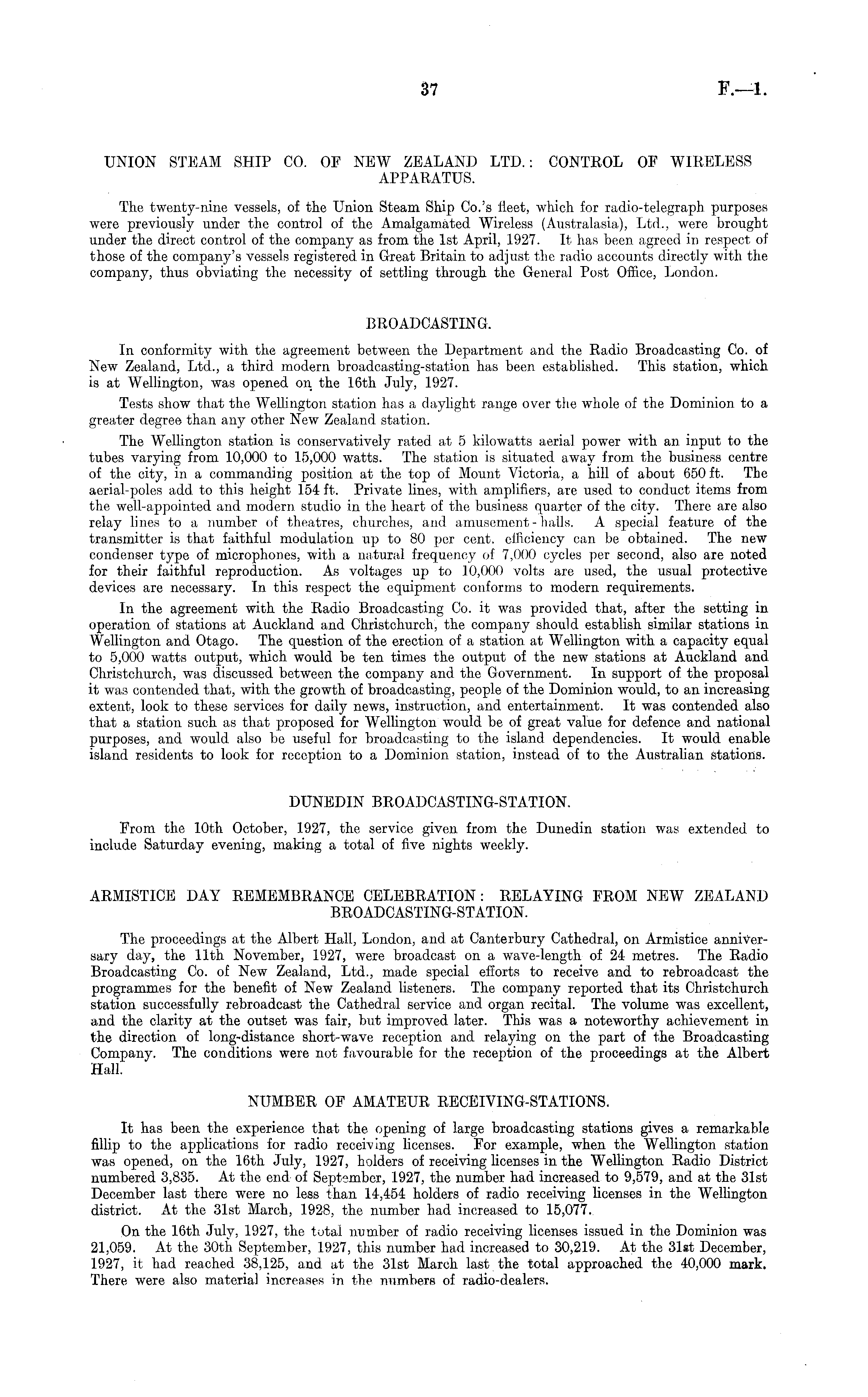 37

F.—1.

UNION STEAM SHIP CO. OF NEW ZEALAND LTD.: CONTROL OF WIRELESS APPARATUS.

The twenty-nine vessels, of the Union Steam Ship Co.'s fleet, which for radio-telegraph purposes were previously under the control of the Amalgamated Wireless (Australasia), Ltd., were brought under the direct control of the company as from the 1st April, 1927. It has been agreed in respect of those of the company's vessels registered in Great Britain to adjust the radio accounts directly with the company, thus obviating the necessity of settling through the General Post Office, London.

BROADCASTING.

In conformity with the agreement between the Department and the Radio Broadcasting Co. of New Zealand, Ltd., a third modern broadcasting-station has been established. This station, which is at Wellington, was opened on the 16th July, 1927.

Tests show that the Wellington station has a daylight range over the whole of the Dominion to a greater degree than any other New Zealand station.

The Wellington station is conservatively rated at 5 kilowatts aerial power with an input to the tubes varying from 10,000 to 15,000 watts. The station is situated away from the business centre of the city, in a commanding position at the top of Mount Victoria, a hill of about 650 ft. The aerial-poles add to this height 154 ft. Private lines, with amplifiers, are used to conduct items from the well-appointed and modern studio in the heart of the business quarter of the city. There are also relay lines to a number of theatres, churches, and amusement-halls. A special feature of the transmitter is that faithful modulation up to 80 per cent. efficiency can be obtained. The new condenser type of microphones, with a natural frequency of 7,000 cycles per second, also are noted for their faithful reproduction. As voltages up to 10,000 volts are used, the usual protective devices are necessary. In this respect the equipment conforms to modern requirements.

In the agreement with the Radio Broadcasting Co. it was provided that, after the setting in operation of stations at Auckland and Christchurch, the company should establish similar stations in Wellington and Otago. The question of the erection of a station at Wellington with a capacity equal to 5,000 watts output, which would be ten times the output of the new stations at Auckland and Christchurch, was discussed between the company and the Government. In support of the proposal it was contended that, with the growth of broadcasting, people of the Dominion would, to an increasing extent, look to these services for daily news, instruction, and entertainment. It was contended also that a station such as that proposed for Wellington would be of great value for defence and national purposes, and would also be useful for broadcasting to the island dependencies. It would enable island residents to look for reception to a Dominion station, instead of to the Australian stations.

DUNEDIN BROADCASTING-STATION.

From the 10th October, 1927, the service given from the Dunedin station was extended to include Saturday evening, making a total of five nights weekly.

ARMISTICE DAY REMEMBRANCE CELEBRATION: RELAYING FROM NEW ZEALAND BROADCASTING-STATION.

The proceedings at the Albert Hall, London, and at Canterbury Cathedral, on Armistice anniversary day, the 11th November, 1927, were broadcast on a wave-length of 24 metres. The Radio Broadcasting Co. of New Zealand, Ltd., made special efforts to receive and to rebroadcast the programmes for the benefit of New Zealand listeners. The company reported that its Christchurch station successfully rebroadcast the Cathedral service and organ recital. The volume was excellent, and the clarity at the outset was fair, but improved later. This was a noteworthy achievement in the direction of long-distance short-wave reception and relaying on the part of the Broadcasting Company. The conditions were not favourable for the reception of the proceedings at the Albert Hall.

NUMBER OF AMATEUR RECEIVING-STATIONS.

It has been the experience that the opening of large broadcasting stations gives a remarkable fillip to the applications for radio receiving licenses. For example, when the Wellington station was opened, on the 16th July, 1927, holders of receiving licenses in the Wellington Radio District numbered 3,835. At the end of September, 1927, the number had increased to 9,579, and at the 31st December last there were no less than 14,454 holders of radio receiving licenses in the Wellington district. At the 31st March, 1928, the number had increased to 15,077.

On the 16th July, 1927, the total number of radio receiving licenses issued in the Dominion was 21,059. At the 30th September, 1927, this number had increased to 30,219. At the 31st December, 1927, it had reached 38,125, and at the 31st March last the total approached the 40,000 mark. There were also material increases in the numbers of radio-dealers.